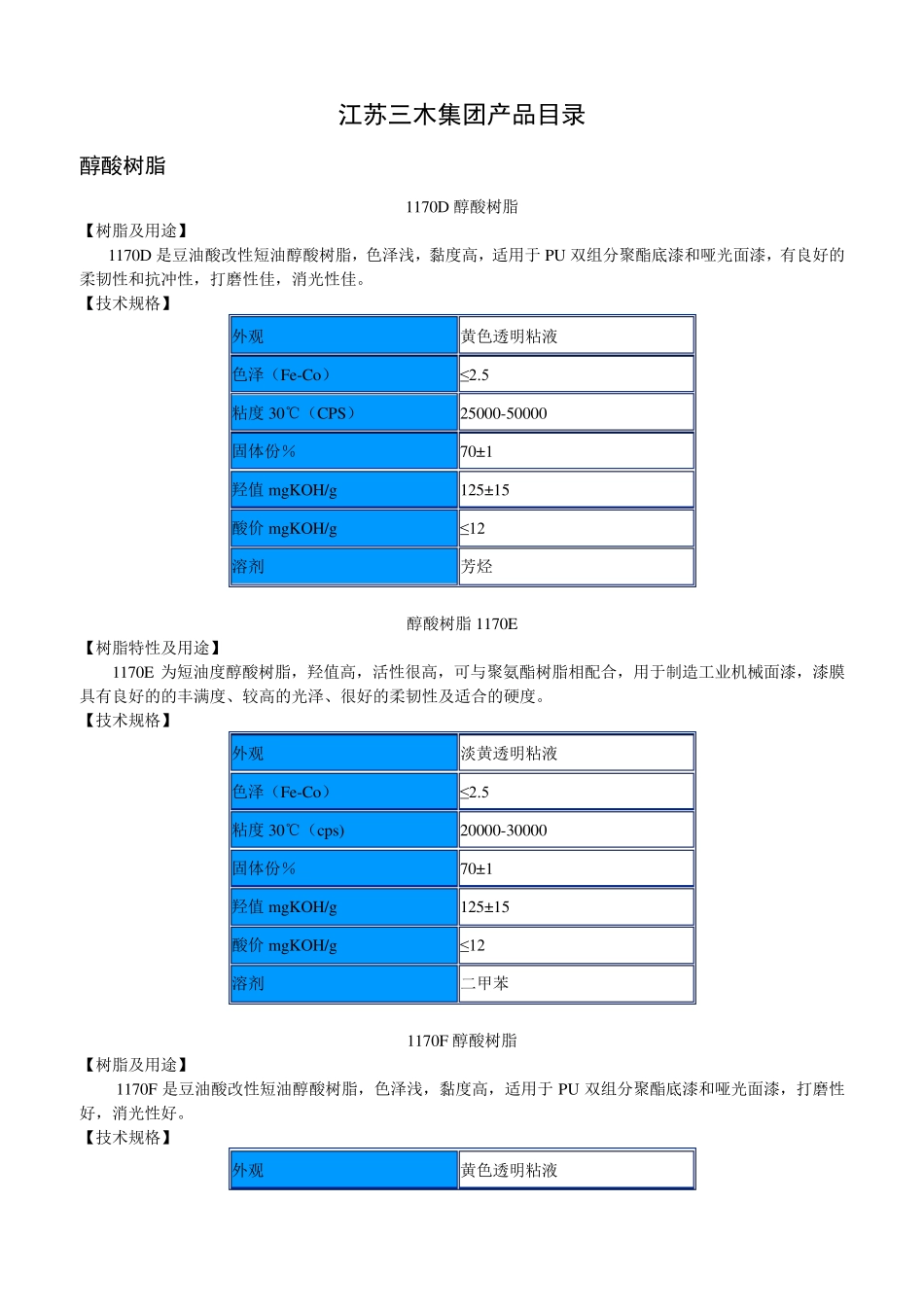 江苏三木集团产品目录

醇酸树脂

1170D 醇酸树脂

【树脂及用途】

1170D 是豆油酸改性短油醇酸树脂，色泽浅，黏度高，适用于 PU 双组分聚酯底漆和哑光面漆，有良好的柔韧性和抗冲性，打磨性佳，消光性佳。

【技术规格】

| 外观 | 黄色透明粘液 |
|---|---|
| 色泽（Fe-Co） | ≤2.5 |
| 粘度 30℃（CPS） | 25000-50000 |
| 固体份％ | 70±1 |
| 羟值 mgKOH/g | 125±15 |
| 酸价 mgKOH/g | ≤12 |
| 溶剂 | 芳烃 |

醇酸树脂 1170E

【树脂特性及用途】

1170E 为短油度醇酸树脂，羟值高，活性很高，可与聚氨酯树脂相配合，用于制造工业机械面漆，漆膜具有良好的的丰满度、较高的光泽、很好的柔韧性及适合的硬度。

【技术规格】

| 外观 | 淡黄透明粘液 |
|---|---|
| 色泽（Fe-Co） | ≤2.5 |
| 粘度 30℃（cps） | 20000-30000 |
| 固体份％ | 70±1 |
| 羟值 mgKOH/g | 125±15 |
| 酸价 mgKOH/g | ≤12 |
| 溶剂 | 二甲苯 |

1170F 醇酸树脂

【树脂及用途】

1170F 是豆油酸改性短油醇酸树脂，色泽浅，黏度高，适用于 PU 双组分聚酯底漆和哑光面漆，打磨性好，消光性好。

【技术规格】

| 外观 | 黄色透明粘液 |
|---|---|